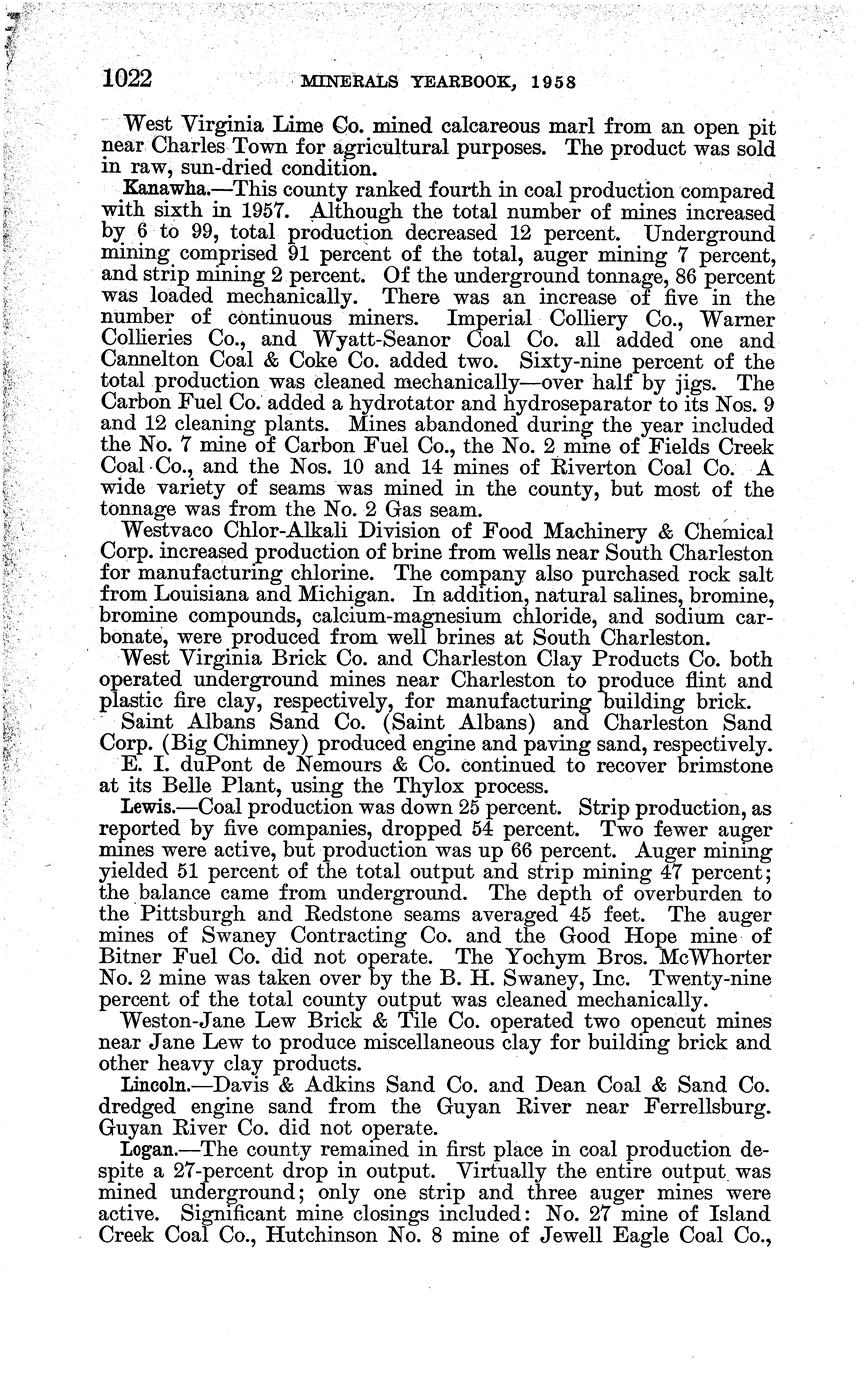 1022 MINERALS YEARBOOK, 1958

West Virginia Lime Co. mined calcareous marl from an open pit near Charles Town for agricultural purposes. The product was sold in raw, sun-dried condition.

Kanawha.—This county ranked fourth in coal production compared with sixth in 1957. Although the total number of mines increased by 6 to 99, total production decreased 12 percent. Underground mining comprised 91 percent of the total, auger mining 7 percent, and strip mining 2 percent. Of the underground tonnage, 86 percent was loaded mechanically. There was an increase of five in the number of continuous miners. Imperial Colliery Co., Warner Collieries Co., and Wyatt-Seanor Coal Co. all added one and Cannelton Coal & Coke Co. added two. Sixty-nine percent of the total production was cleaned mechanically—over half by jigs. The Carbon Fuel Co. added a hydrotator and hydroseparator to its Nos. 9 and 12 cleaning plants. Mines abandoned during the year included the No. 7 mine of Carbon Fuel Co., the No. 2 mine of Fields Creek Coal Co., and the Nos. 10 and 14 mines of Riverton Coal Co. A wide variety of seams was mined in the county, but most of the tonnage was from the No. 2 Gas seam.

Westvaco Chlor-Alkali Division of Food Machinery & Chemical Corp. increased production of brine from wells near South Charleston for manufacturing chlorine. The company also purchased rock salt from Louisiana and Michigan. In addition, natural salines, bromine, bromine compounds, calcium-magnesium chloride, and sodium carbonate, were produced from well brines at South Charleston.

West Virginia Brick Co. and Charleston Clay Products Co. both operated underground mines near Charleston to produce flint and plastic fire clay, respectively, for manufacturing building brick.

Saint Albans Sand Co. (Saint Albans) and Charleston Sand Corp. (Big Chimney) produced engine and paving sand, respectively.

E. I. duPont de Nemours & Co. continued to recover brimstone at its Belle Plant, using the Thylox process.

Lewis.—Coal production was down 25 percent. Strip production, as reported by five companies, dropped 54 percent. Two fewer auger mines were active, but production was up 66 percent. Auger mining yielded 51 percent of the total output and strip mining 47 percent; the balance came from underground. The depth of overburden to the Pittsburgh and Redstone seams averaged 45 feet. The auger mines of Swaney Contracting Co. and the Good Hope mine of Bitner Fuel Co. did not operate. The Yochym Bros. McWhorter No. 2 mine was taken over by the B. H. Swaney, Inc. Twenty-nine percent of the total county output was cleaned mechanically.

Weston-Jane Lew Brick & Tile Co. operated two opencut mines near Jane Lew to produce miscellaneous clay for building brick and other heavy clay products.

Lincoln.—Davis & Adkins Sand Co. and Dean Coal & Sand Co. dredged engine sand from the Guyan River near Ferrellsburg. Guyan River Co. did not operate.

Logan.—The county remained in first place in coal production despite a 27-percent drop in output. Virtually the entire output was mined underground; only one strip and three auger mines were active. Significant mine closings included: No. 27 mine of Island Creek Coal Co., Hutchinson No. 8 mine of Jewell Eagle Coal Co.,